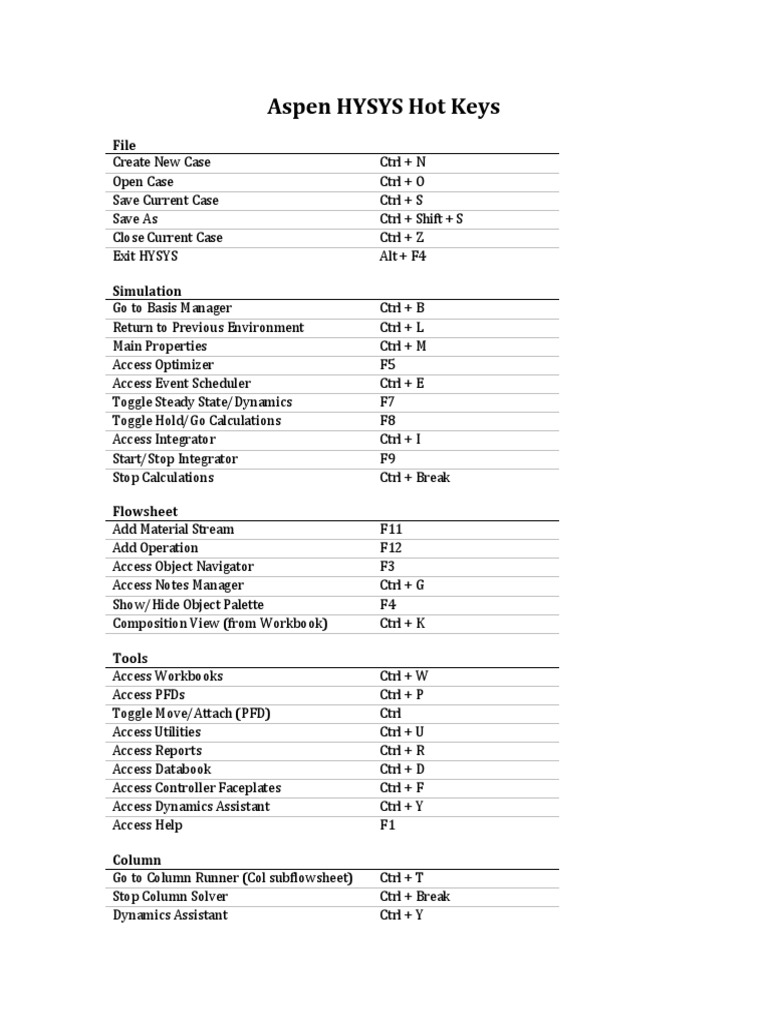 Aspen HYSYS Hot Keys

File

| | |
|---|---|
| Create New Case | Ctrl + N |
| Open Case | Ctrl + O |
| Save Current Case | Ctrl + S |
| Save As | Ctrl + Shift + S |
| Close Current Case | Ctrl + Z |
| Exit HYSYS | Alt + F4 |

Simulation

| | |
|---|---|
| Go to Basis Manager | Ctrl + B |
| Return to Previous Environment | Ctrl + L |
| Main Properties | Ctrl + M |
| Access Optimizer | F5 |
| Access Event Scheduler | Ctrl + E |
| Toggle Steady State/Dynamics | F7 |
| Toggle Hold/Go Calculations | F8 |
| Access Integrator | Ctrl + I |
| Start/Stop Integrator | F9 |
| Stop Calculations | Ctrl + Break |

Flowsheet

| | |
|---|---|
| Add Material Stream | F11 |
| Add Operation | F12 |
| Access Object Navigator | F3 |
| Access Notes Manager | Ctrl + G |
| Show/Hide Object Palette | F4 |
| Composition View (from Workbook) | Ctrl + K |

Tools

| | |
|---|---|
| Access Workbooks | Ctrl + W |
| Access PFDs | Ctrl + P |
| Toggle Move/Attach (PFD) | Ctrl |
| Access Utilities | Ctrl + U |
| Access Reports | Ctrl + R |
| Access Databook | Ctrl + D |
| Access Controller Faceplates | Ctrl + F |
| Access Dynamics Assistant | Ctrl + Y |
| Access Help | F1 |

Column

| | |
|---|---|
| Go to Column Runner (Col subflowsheet) | Ctrl + T |
| Stop Column Solver | Ctrl + Break |
| Dynamics Assistant | Ctrl + Y |